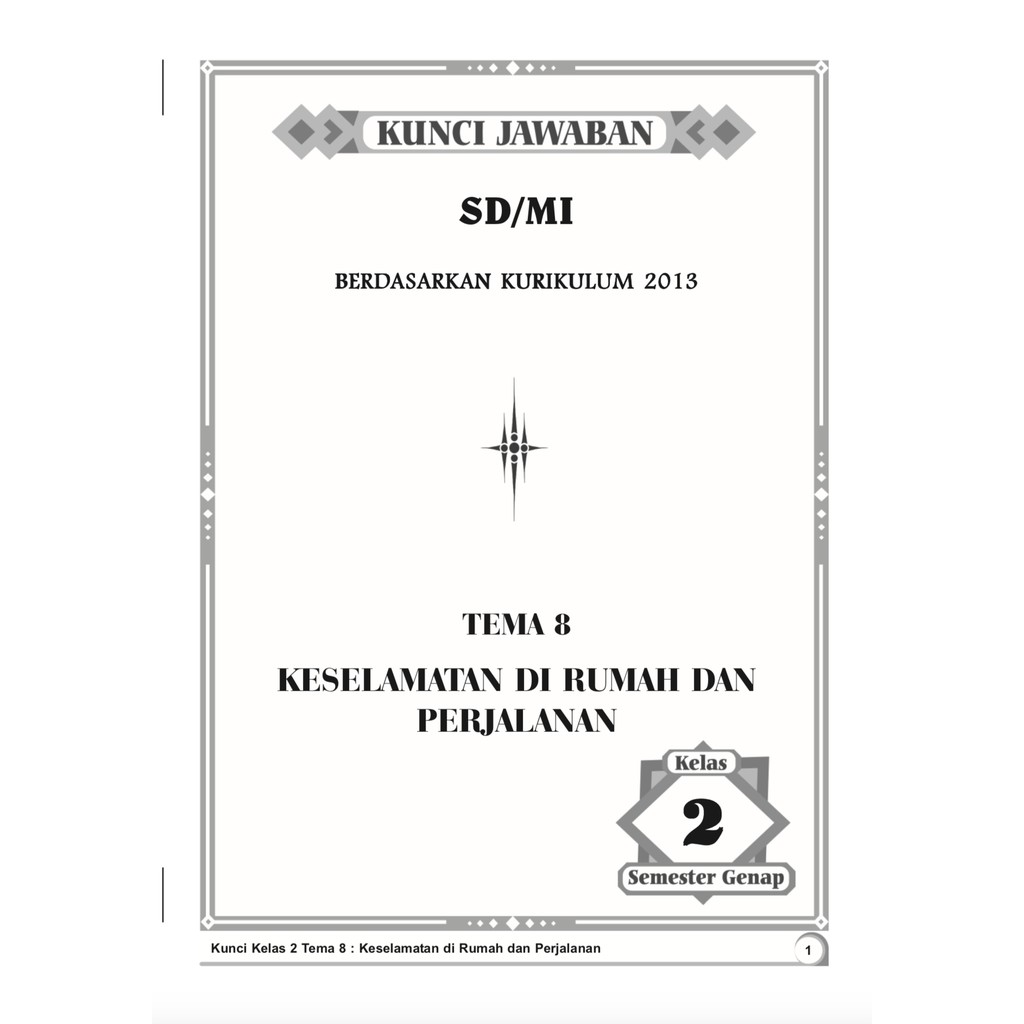 KUNCI JAWABAN

SD/MI

BERDASARKAN KURIKULUM 2013

TEMA 8

KESELAMATAN DI RUMAH DAN PERJALANAN

Kelas
2
Semester Genap

Kunci Kelas 2 Tema 8 : Keselamatan di Rumah dan Perjalanan

1